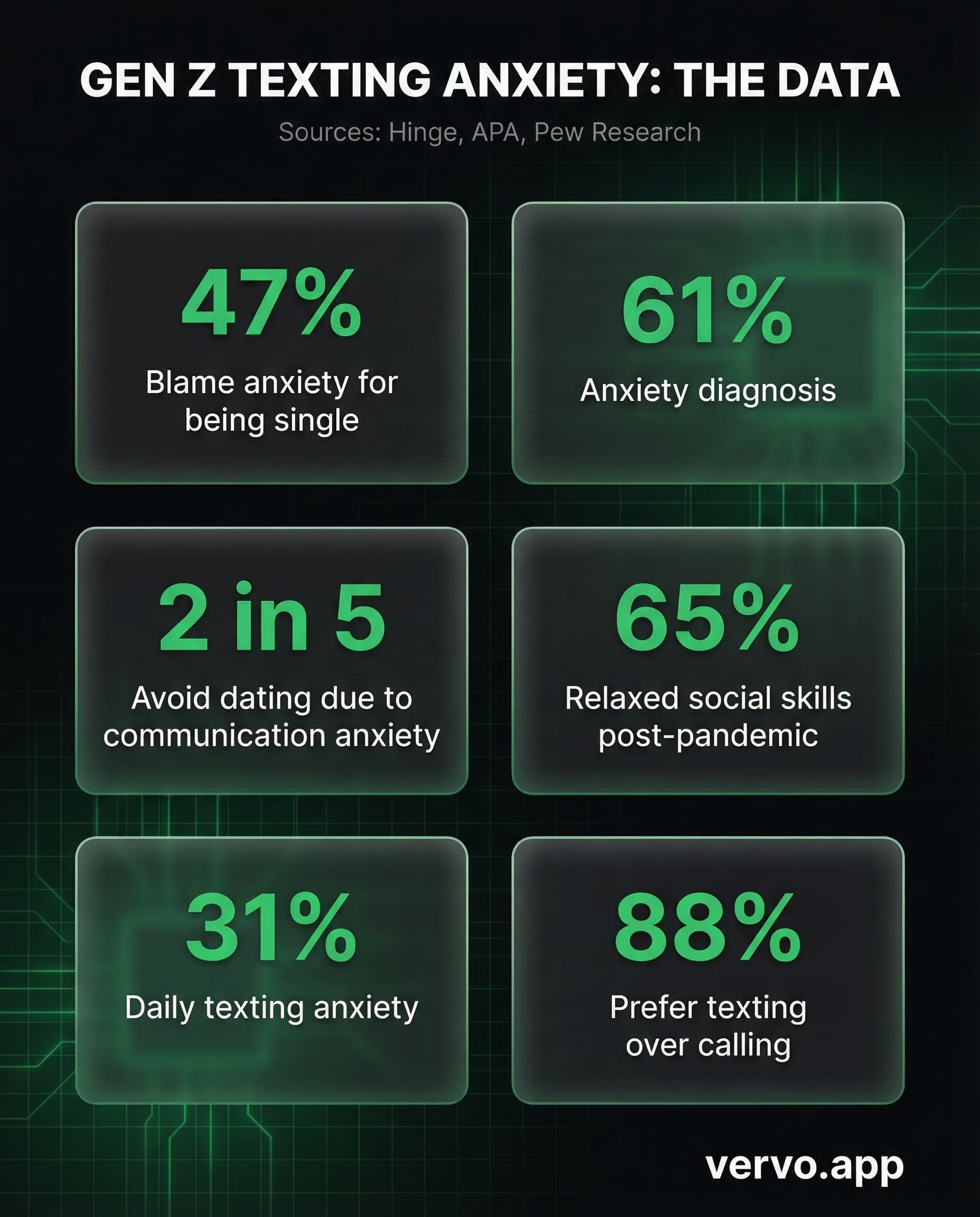 GEN Z TEXTING ANXIETY: THE DATA

Sources: Hinge, APA, Pew Research

47%

Blame anxiety for being single

61%

Anxiety diagnosis

2 in 5

Avoid dating due to communication anxiety

65%

Relaxed social skills post-pandemic

31%

Daily texting anxiety

88%

Prefer texting over calling

vervo.app